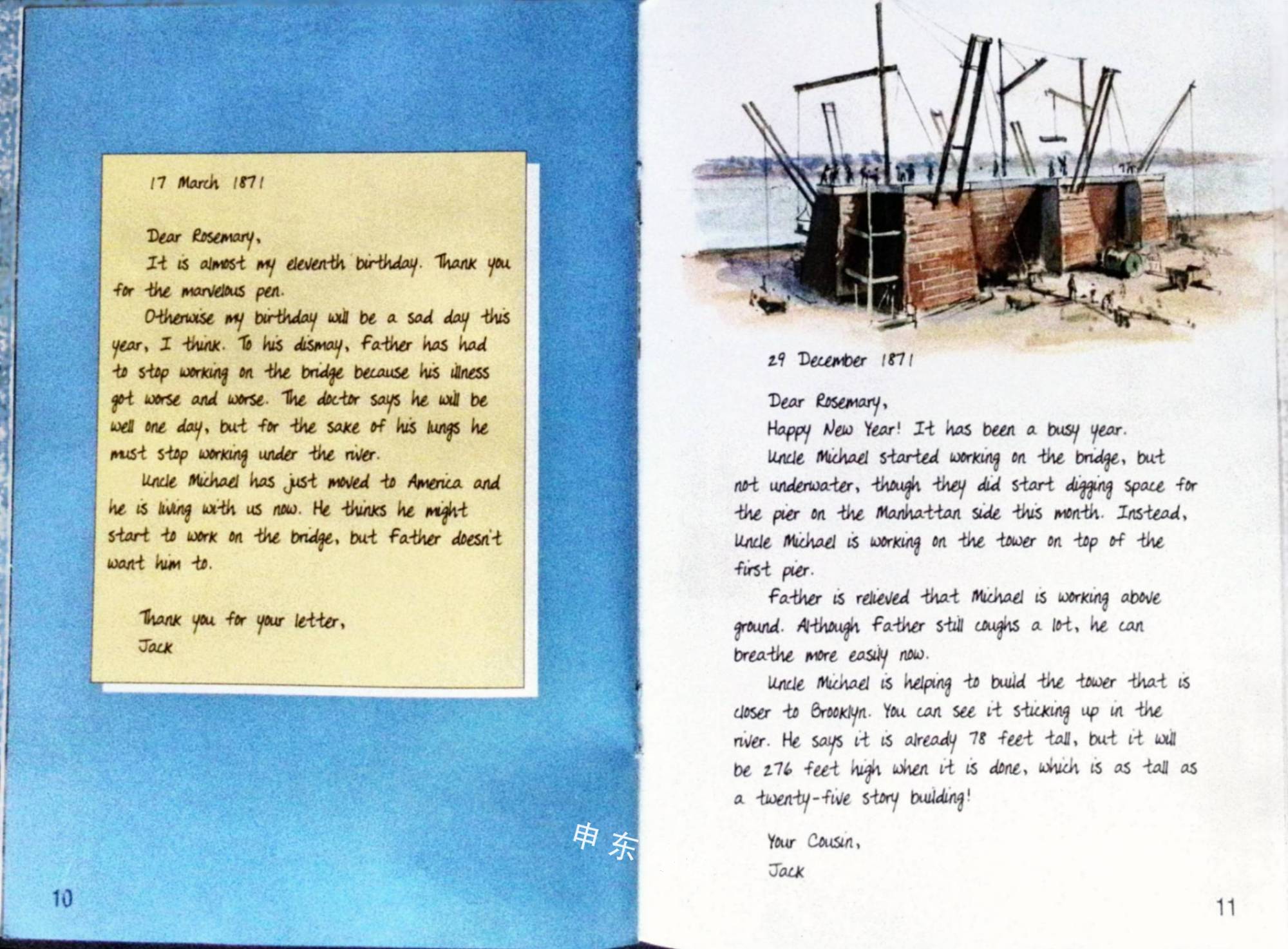 17 March 1871

Dear Rosemary,

It is almost my eleventh birthday. Thank you for the marvelous pen.

Otherwise my birthday will be a sad day this year, I think. To his dismay, Father has had to stop working on the bridge because his illness got worse and worse. The doctor says he will be well one day, but for the sake of his lungs he must stop working under the river.

Uncle Michael has just moved to America and he is living with us now. He thinks he might start to work on the bridge, but Father doesn't want him to.

Thank you for your letter,
Jack

10

29 December 1871

Dear Rosemary,

Happy New Year! It has been a busy year.

Uncle Michael started working on the bridge, but not underwater, though they did start digging space for the pier on the Manhattan side this month. Instead, Uncle Michael is working on the tower on top of the first pier.

Father is relieved that Michael is working above ground. Although Father still coughs a lot, he can breathe more easily now.

Uncle Michael is helping to build the tower that is closer to Brooklyn. You can see it sticking up in the river. He says it is already 78 feet tall, but it will be 276 feet high when it is done, which is as tall as a twenty-five story building!

Your Cousin,
Jack

11

申东